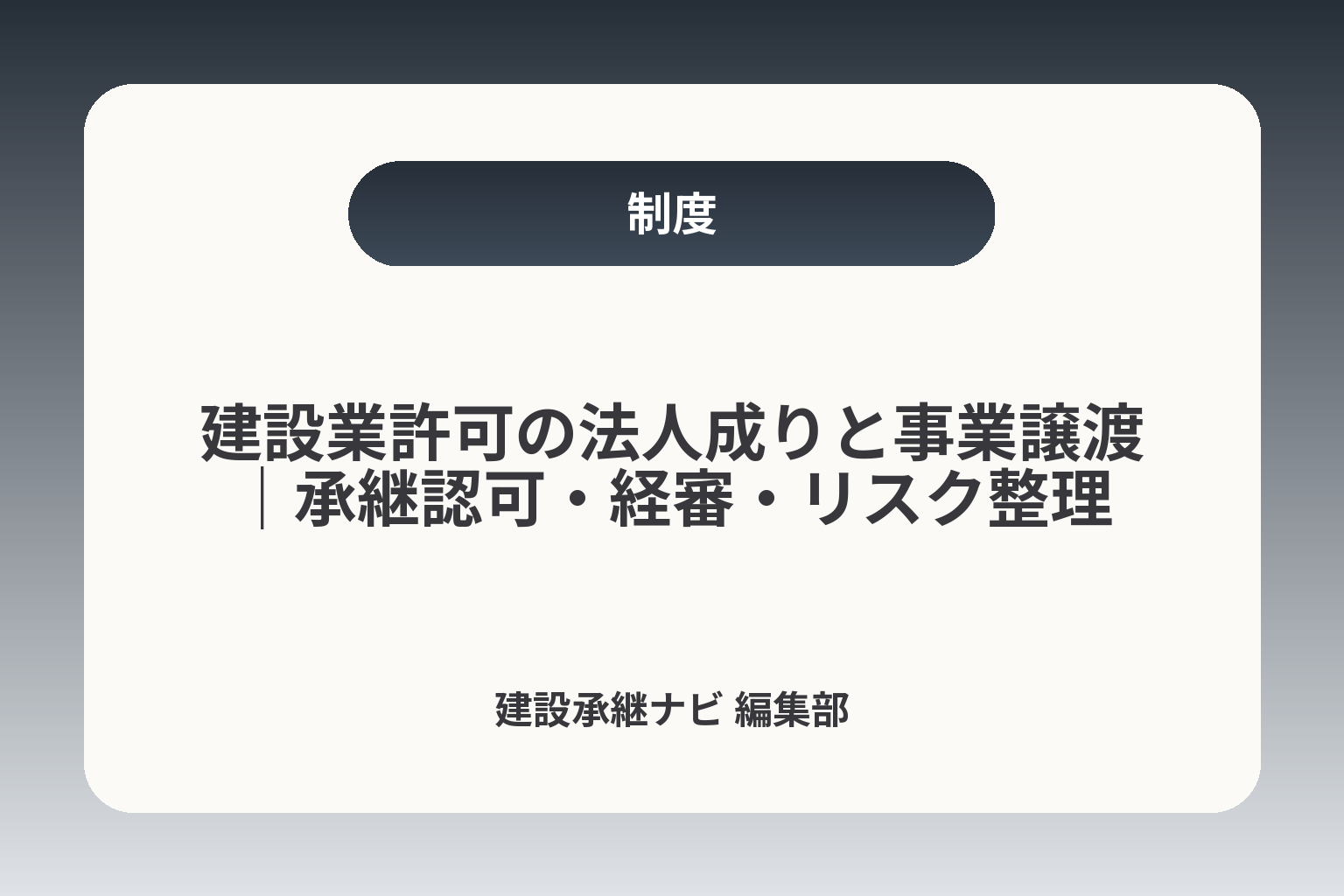 制度

建設業許可の法人成りと事業譲渡｜承継認可・経審・リスク整理

建設承継ナビ 編集部